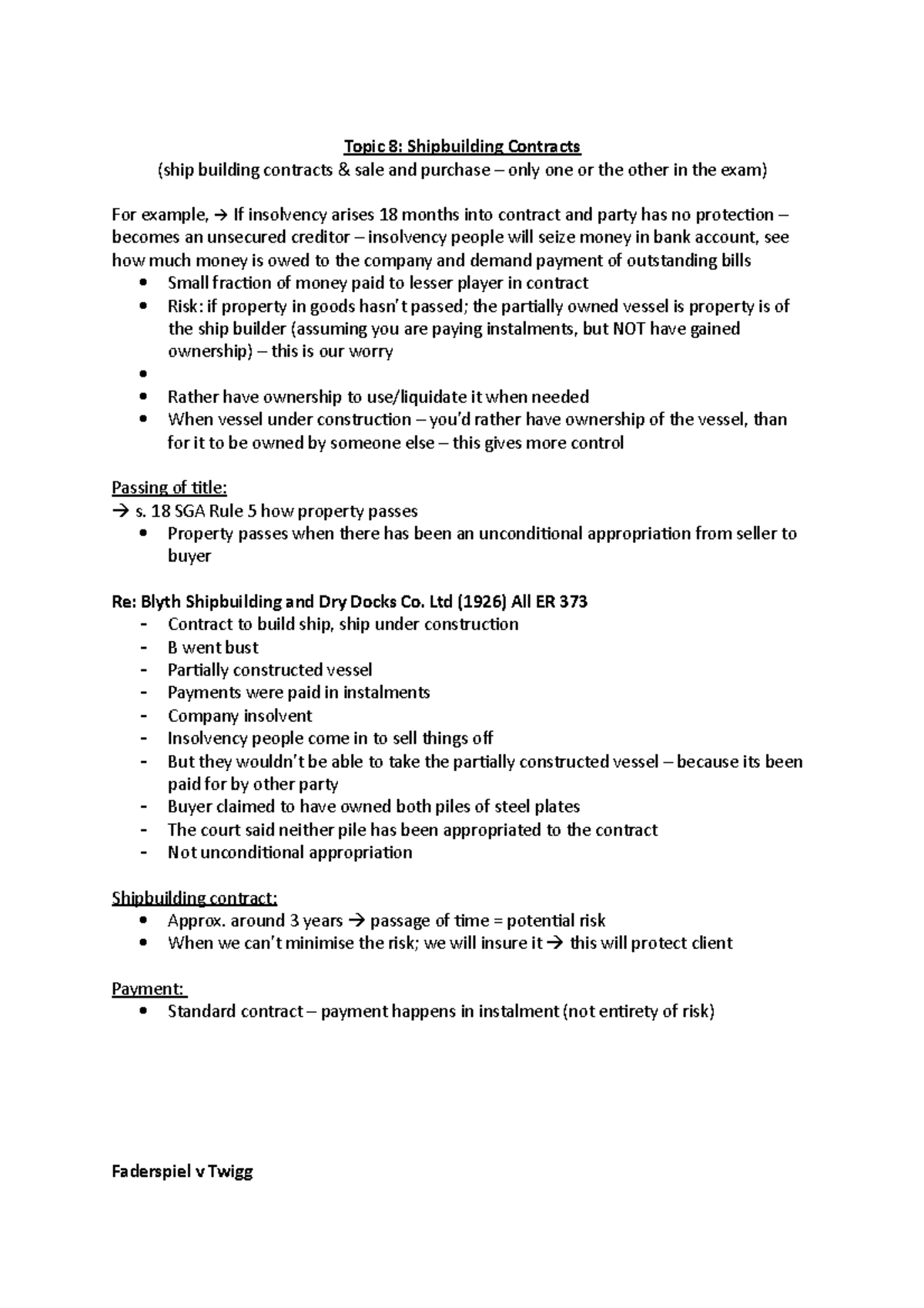 Topic 8: Shipbuilding Contracts
(ship building contracts & sale and purchase – only one or the other in the exam)

For example, → If insolvency arises 18 months into contract and party has no protection – becomes an unsecured creditor – insolvency people will seize money in bank account, see how much money is owed to the company and demand payment of outstanding bills
• Small fraction of money paid to lesser player in contract
• Risk: if property in goods hasn't passed; the partially owned vessel is property is of the ship builder (assuming you are paying instalments, but NOT have gained ownership) – this is our worry
•
• Rather have ownership to use/liquidate it when needed
• When vessel under construction – you'd rather have ownership of the vessel, than for it to be owned by someone else – this gives more control

Passing of title:
→ s. 18 SGA Rule 5 how property passes
• Property passes when there has been an unconditional appropriation from seller to buyer

Re: Blyth Shipbuilding and Dry Docks Co. Ltd (1926) All ER 373
- Contract to build ship, ship under construction
- B went bust
- Partially constructed vessel
- Payments were paid in instalments
- Company insolvent
- Insolvency people come in to sell things off
- But they wouldn't be able to take the partially constructed vessel – because its been paid for by other party
- Buyer claimed to have owned both piles of steel plates
- The court said neither pile has been appropriated to the contract
- Not unconditional appropriation

Shipbuilding contract:
• Approx. around 3 years → passage of time = potential risk
• When we can't minimise the risk; we will insure it → this will protect client

Payment:
• Standard contract – payment happens in instalment (not entirety of risk)

Faderspiel v Twigg